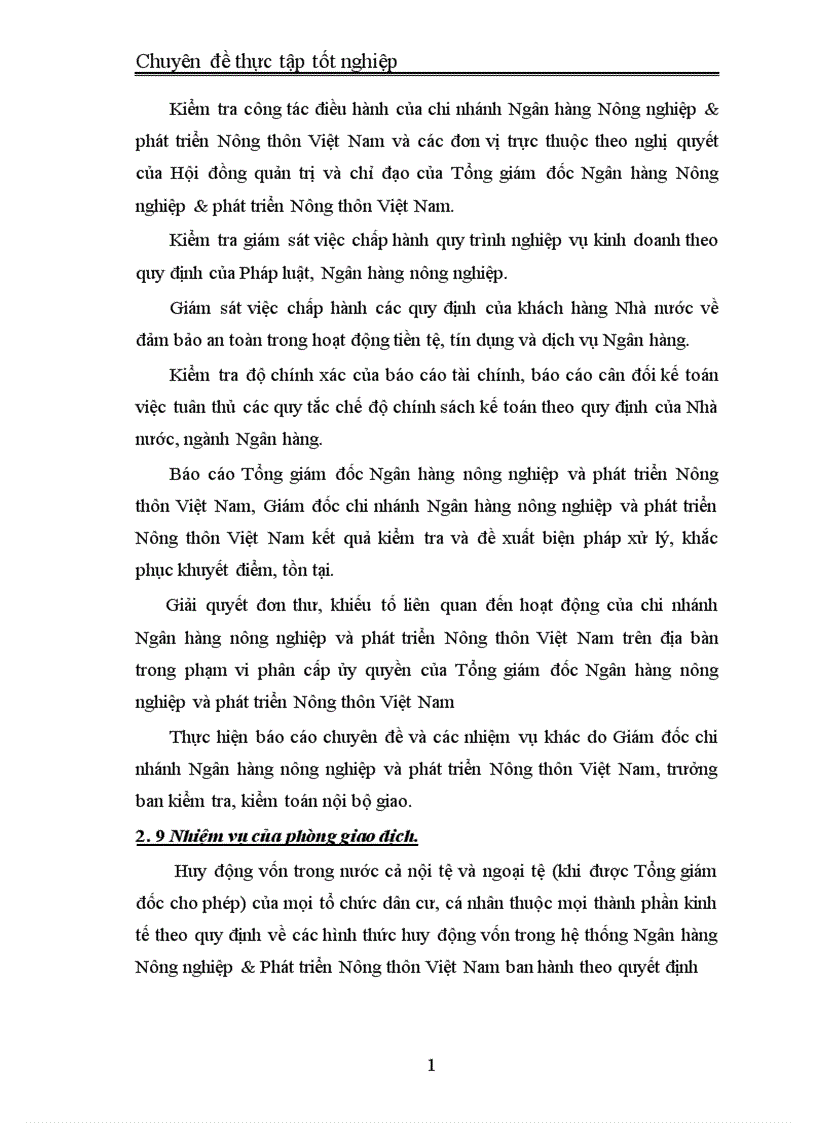 Chuyên đề thực tập tốt nghiệp

Kiểm tra công tác điều hành của chi nhánh Ngân hàng Nông nghiệp & phát triển Nông thôn Việt Nam và các đơn vị trực thuộc theo nghị quyết của Hội đồng quản trị và chỉ đạo của Tổng giám đốc Ngân hàng Nông nghiệp & phát triển Nông thôn Việt Nam.

Kiểm tra giám sát việc chấp hành quy trình nghiệp vụ kinh doanh theo quy định của Pháp luật, Ngân hàng nông nghiệp.

Giám sát việc chấp hành các quy định của khách hàng Nhà nước về đảm bảo an toàn trong hoạt động tiền tệ, tín dụng và dịch vụ Ngân hàng.

Kiểm tra độ chính xác của báo cáo tài chính, báo cáo cân đối kế toán việc tuân thủ các quy tắc chế độ chính sách kế toán theo quy định của Nhà nước, ngành Ngân hàng.

Báo cáo Tổng giám đốc Ngân hàng nông nghiệp và phát triển Nông thôn Việt Nam, Giám đốc chi nhánh Ngân hàng nông nghiệp và phát triển Nông thôn Việt Nam kết quả kiểm tra và đề xuất biện pháp xử lý, khắc phục khuyết điểm, tồn tại.

Giải quyết đơn thư, khiếu tố liên quan đến hoạt động của chi nhánh Ngân hàng nông nghiệp và phát triển Nông thôn Việt Nam trên địa bàn trong phạm vi phân cấp ủy quyền của Tổng giám đốc Ngân hàng nông nghiệp và phát triển Nông thôn Việt Nam

Thực hiện báo cáo chuyên đề và các nhiệm vụ khác do Giám đốc chi nhánh Ngân hàng nông nghiệp và phát triển Nông thôn Việt Nam, trưởng ban kiểm tra, kiểm toán nội bộ giao.

2. 9 Nhiệm vụ của phòng giao dịch.

Huy động vốn trong nước cả nội tệ và ngoại tệ (khi được Tổng giám đốc cho phép) của mọi tổ chức dân cư, cá nhân thuộc mọi thành phần kinh tế theo quy định về các hình thức huy động vốn trong hệ thống Ngân hàng Nông nghiệp & Phát triển Nông thôn Việt Nam ban hành theo quyết định

1